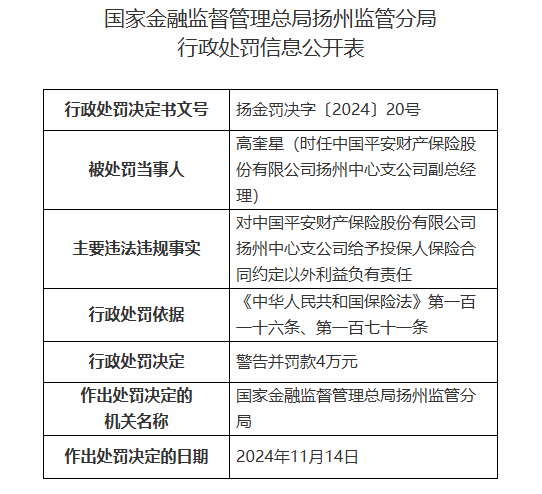 国家金融监督管理总局扬州监管分局
行政处罚信息公开表

| 行政处罚决定书文号 | 扬金罚决字〔2024〕20号 |
|---|---|
| 被处罚当事人 | 高奎星（时任中国平安财产保险股份有限公司扬州中心支公司副总经理） |
| 主要违法违规事实 | 对中国平安财产保险股份有限公司扬州中心支公司给予投保人保险合同约定以外利益负有责任 |
| 行政处罚依据 | 《中华人民共和国保险法》第一百一十六条、第一百七十一条 |
| 行政处罚决定 | 警告并罚款4万元 |
| 作出处罚决定的机关名称 | 国家金融监督管理总局扬州监管分局 |
| 作出处罚决定的日期 | 2024年11月14日 |